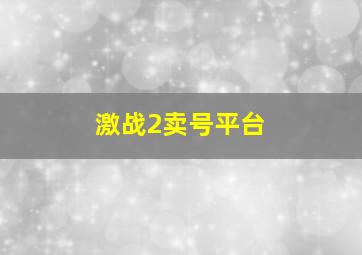 激战2卖号平台